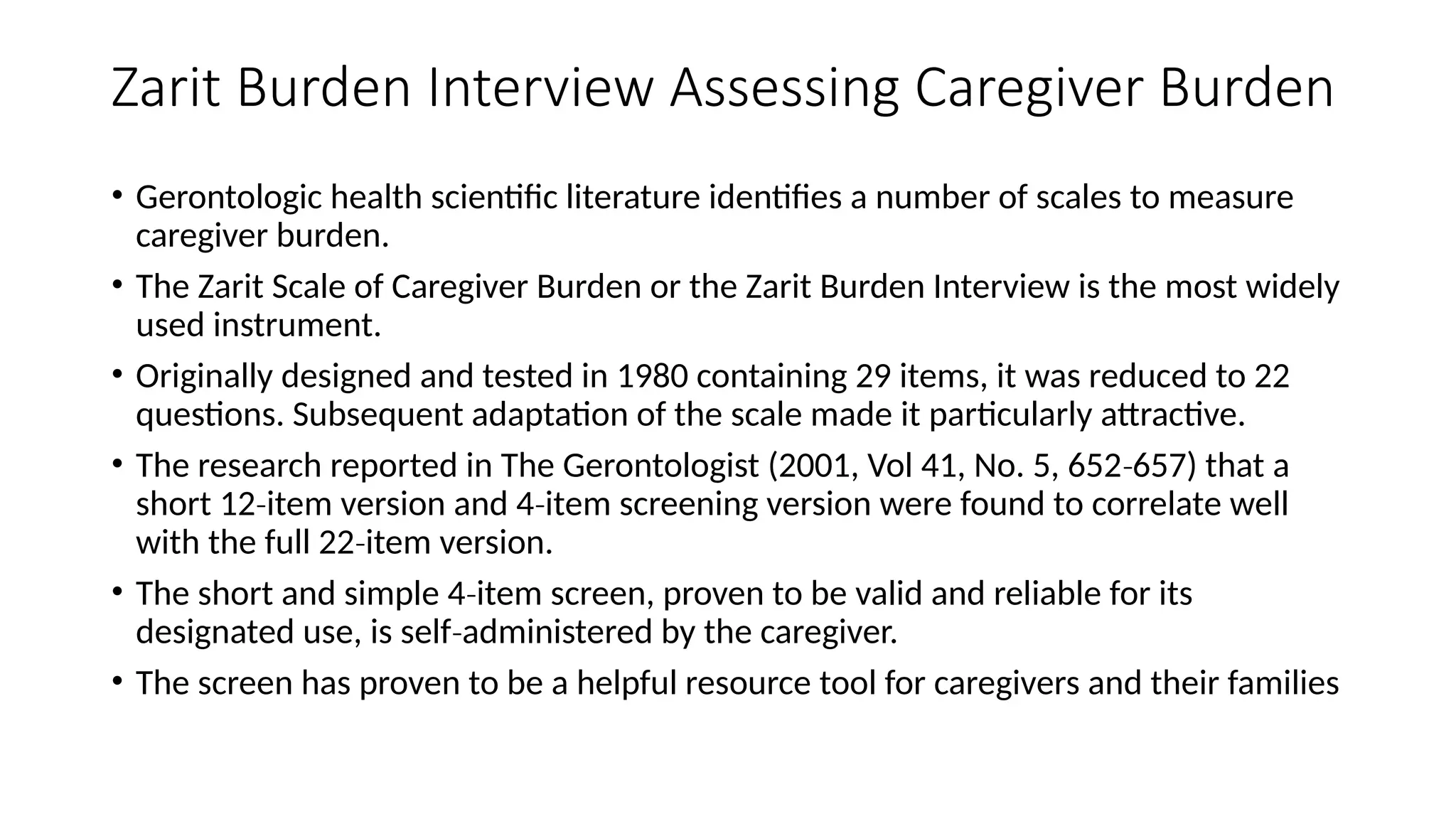 Zarit Burden Interview Assessing Caregiver Burden

• Gerontologic health scientific literature identifies a number of scales to measure caregiver burden.

• The Zarit Scale of Caregiver Burden or the Zarit Burden Interview is the most widely used instrument.

• Originally designed and tested in 1980 containing 29 items, it was reduced to 22 questions. Subsequent adaptation of the scale made it particularly attractive.

• The research reported in The Gerontologist (2001, Vol 41, No. 5, 652-657) that a short 12-item version and 4-item screening version were found to correlate well with the full 22-item version.

• The short and simple 4-item screen, proven to be valid and reliable for its designated use, is self-administered by the caregiver.

• The screen has proven to be a helpful resource tool for caregivers and their families